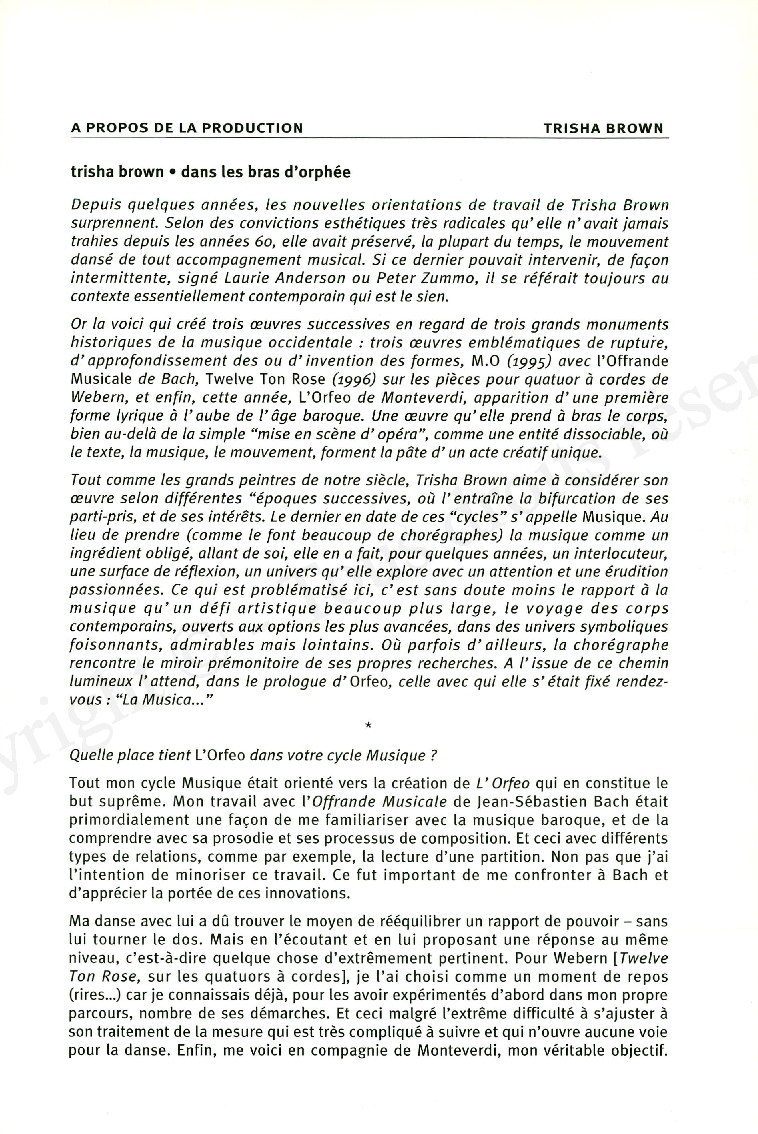 A PROPOS DE LA PRODUCTION TRISHA BROWN

trisha brown • dans les bras d'orphée

Depuis quelques années, les nouvelles orientations de travail de Trisha Brown surprennent. Selon des convictions esthétiques très radicales qu' elle n' avait jamais trahies depuis les années 60, elle avait préservé, la plupart du temps, le mouvement dansé de tout accompagnement musical. Si ce dernier pouvait intervenir, de façon intermittente, signé Laurie Anderson ou Peter Zummo, il se référait toujours au contexte essentiellement contemporain qui est le sien.

Or la voici qui créé trois œuvres successives en regard de trois grands monuments historiques de la musique occidentale : trois œuvres emblématiques de rupture, d' approfondissement des ou d' invention des formes, M.O (1995) avec l'Offrande Musicale de Bach, Twelve Ton Rose (1996) sur les pièces pour quatuor à cordes de Webern, et enfin, cette année, L'Orfeo de Monteverdi, apparition d' une première forme lyrique à l' aube de l' âge baroque. Une œuvre qu' elle prend à bras le corps, bien au-delà de la simple "mise en scène d' opéra", comme une entité dissociable, où le texte, la musique, le mouvement, forment la pâte d' un acte créatif unique.

Tout comme les grands peintres de notre siècle, Trisha Brown aime à considérer son œuvre selon différentes "époques successives, où l' entraîne la bifurcation de ses parti-pris, et de ses intérêts. Le dernier en date de ces "cycles" s' appelle Musique. Au lieu de prendre (comme le font beaucoup de chorégraphes) la musique comme un ingrédient obligé, allant de soi, elle en a fait, pour quelques années, un interlocuteur, une surface de réflexion, un univers qu' elle explore avec un attention et une érudition passionnées. Ce qui est problématisé ici, c' est sans doute moins le rapport à la musique qu' un défi artistique beaucoup plus large, le voyage des corps contemporains, ouverts aux options les plus avancées, dans des univers symboliques foisonnants, admirables mais lointains. Où parfois d' ailleurs, la chorégraphe rencontre le miroir prémonitoire de ses propres recherches. A l' issue de ce chemin lumineux l' attend, dans le prologue d' Orfeo, celle avec qui elle s' était fixé rendez-vous : "La Musica..."

*

Quelle place tient L'Orfeo dans votre cycle Musique ?

Tout mon cycle Musique était orienté vers la création de L' Orfeo qui en constitue le but suprême. Mon travail avec l'Offrande Musicale de Jean-Sébastien Bach était primordialement une façon de me familiariser avec la musique baroque, et de la comprendre avec sa prosodie et ses processus de composition. Et ceci avec différents types de relations, comme par exemple, la lecture d'une partition. Non pas que j'ai l'intention de minoriser ce travail. Ce fut important de me confronter à Bach et d'apprécier la portée de ces innovations.

Ma danse avec lui a dû trouver le moyen de rééquilibrer un rapport de pouvoir – sans lui tourner le dos. Mais en l'écoutant et en lui proposant une réponse au même niveau, c'est-à-dire quelque chose d'extrêmement pertinent. Pour Webern [Twelve Ton Rose, sur les quatuors à cordes], je l'ai choisi comme un moment de repos (rires...) car je connaissais déjà, pour les avoir expérimentés d'abord dans mon propre parcours, nombre de ses démarches. Et ceci malgré l'extrême difficulté à s'ajuster à son traitement de la mesure qui est très compliqué à suivre et qui n'ouvre aucune voie pour la danse. Enfin, me voici en compagnie de Monteverdi, mon véritable objectif.